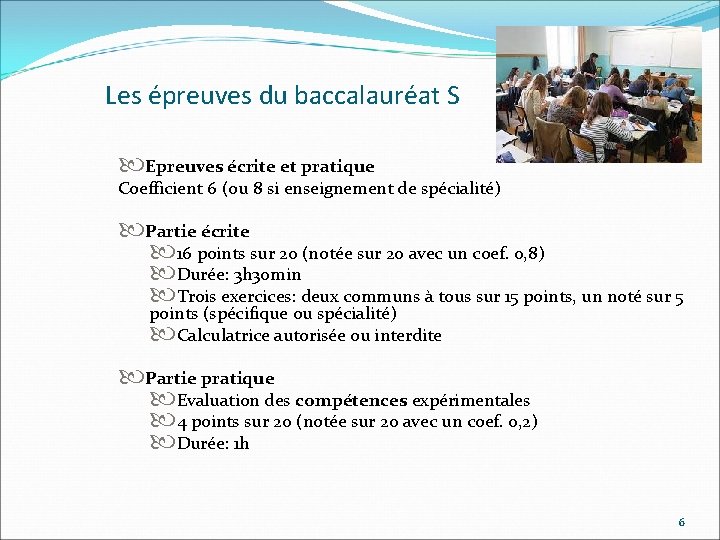 Les épreuves du baccalauréat S

Epreuves écrite et pratique
Coefficient 6 (ou 8 si enseignement de spécialité)

Partie écrite
16 points sur 20 (notée sur 20 avec un coef. 0,8)
Durée: 3h30min
Trois exercices: deux communs à tous sur 15 points, un noté sur 5 points (spécifique ou spécialité)
Calculatrice autorisée ou interdite

Partie pratique
Evaluation des compétences expérimentales
4 points sur 20 (notée sur 20 avec un coef. 0,2)
Durée: 1h

6